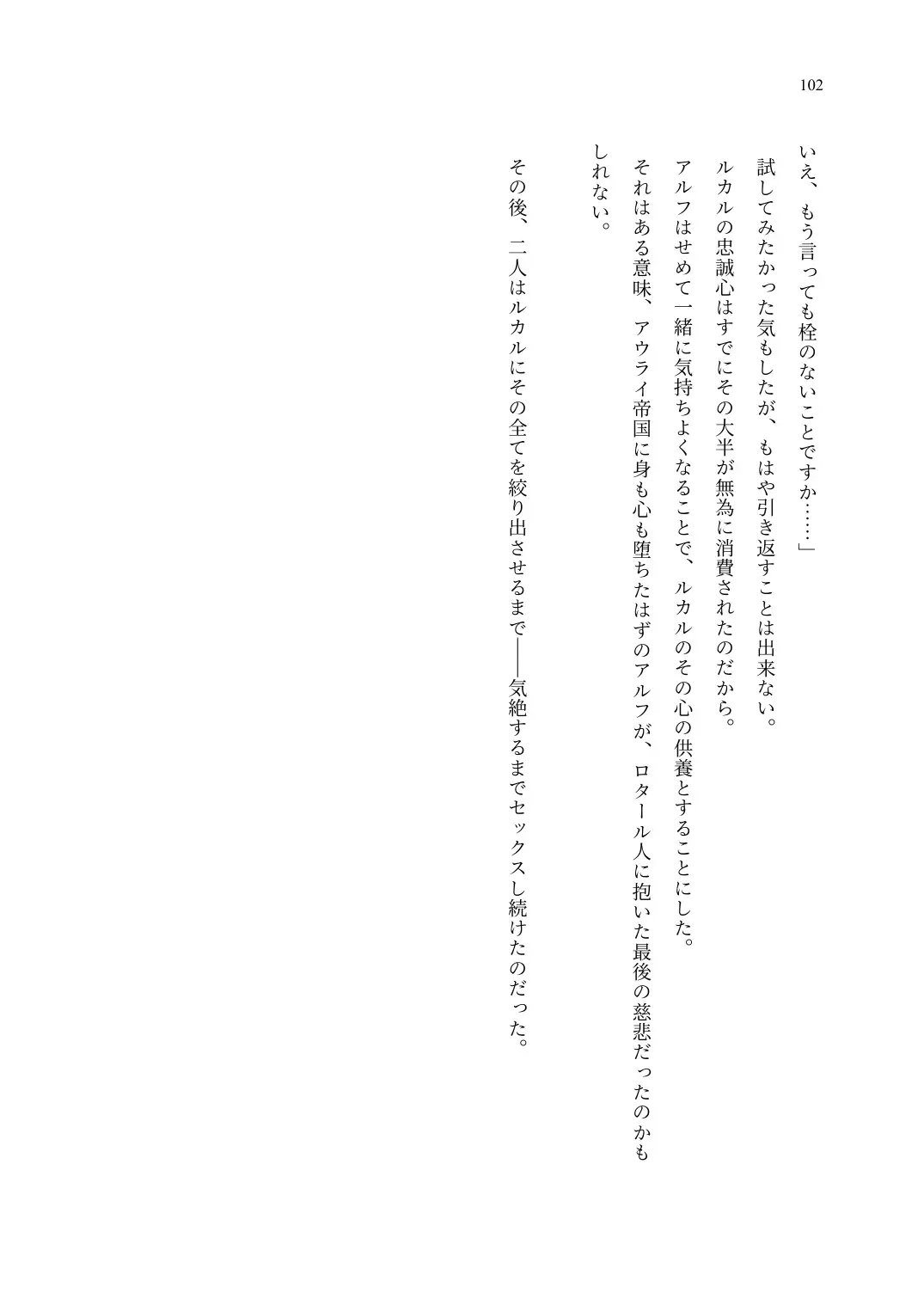 102

いえ、もう言っても栓のないことですか……」

試してみたかった気もしたが、もはや引き返すことは出来ない。

ルカルの忠誠心はすでにその大半が無為に消費されたのだから。

アルフはせめて一緒に気持ちよくなることで、ルカルのその心の供養とすることにした。

それはある意味、アウライ帝国に身も心も堕ちたはずのアルフが、ロタール人に抱いた最後の慈悲だったのかもしれない。

その後、二人はルカルにその全てを絞り出させるまで――気絶するまでセックスし続けたのだった。